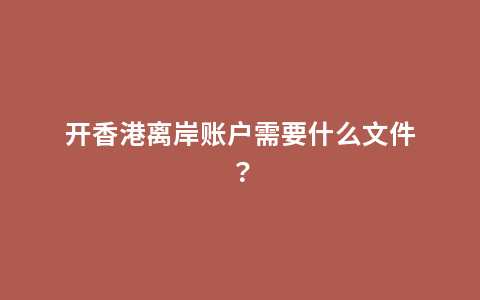 开香港离岸账户需要什么文件？